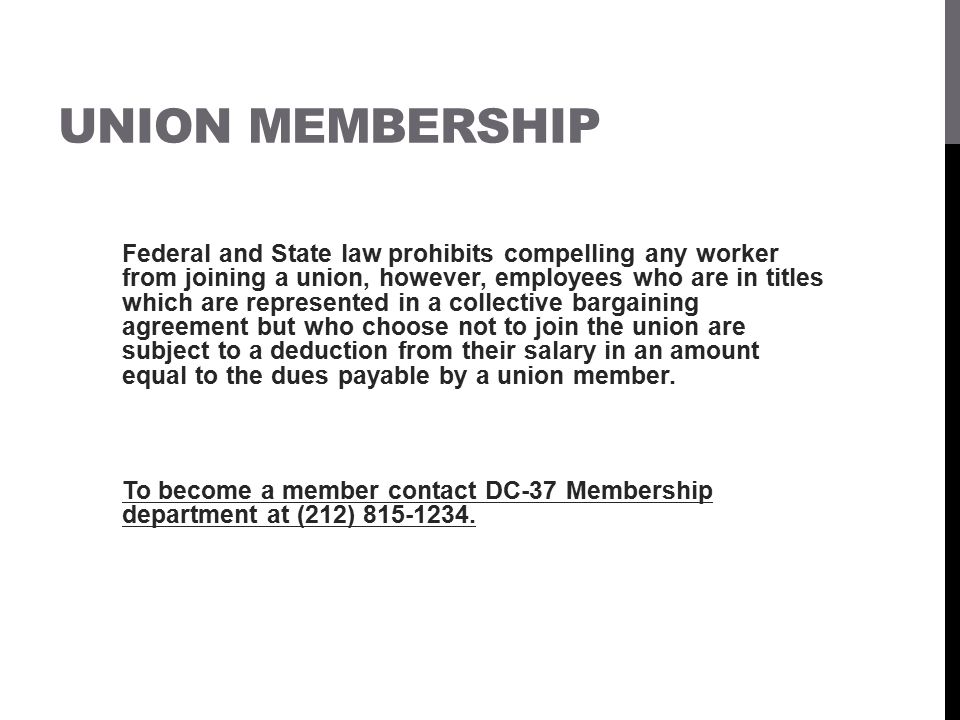 UNION MEMBERSHIP

Federal and State law prohibits compelling any worker from joining a union, however, employees who are in titles which are represented in a collective bargaining agreement but who choose not to join the union are subject to a deduction from their salary in an amount equal to the dues payable by a union member.

To become a member contact DC-37 Membership department at (212) 815-1234.